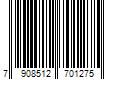 7 908512 701275